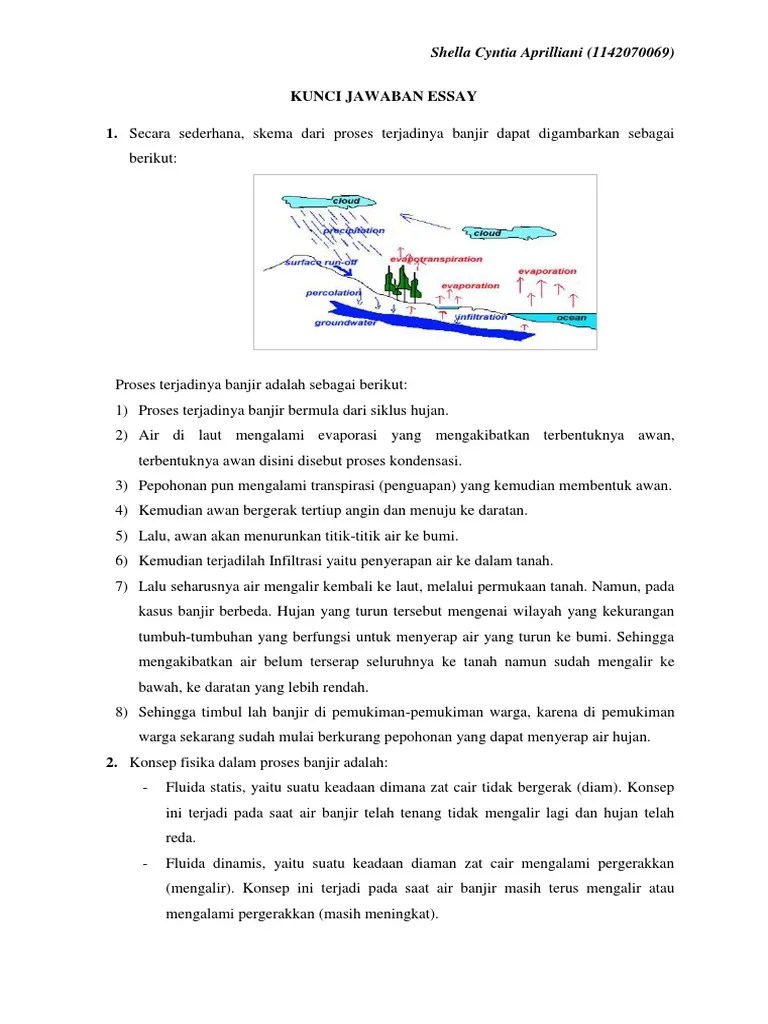 Shella Cyntia Aprilliani (1142070069)

KUNCI JAWABAN ESSAY

1. Secara sederhana, skema dari proses terjadinya banjir dapat digambarkan sebagai berikut:

cloud
precipitation
cloud
surface run-off
evapotranspiration
evaporation
evaporation
percolation
infiltration
ocean
groundwater

Proses terjadinya banjir adalah sebagai berikut:
1) Proses terjadinya banjir bermula dari siklus hujan.
2) Air di laut mengalami evaporasi yang mengakibatkan terbentuknya awan, terbentuknya awan disini disebut proses kondensasi.
3) Pepohonan pun mengalami transpirasi (penguapan) yang kemudian membentuk awan.
4) Kemudian awan bergerak tertiup angin dan menuju ke daratan.
5) Lalu, awan akan menurunkan titik-titik air ke bumi.
6) Kemudian terjadilah Infiltrasi yaitu penyerapan air ke dalam tanah.
7) Lalu seharusnya air mengalir kembali ke laut, melalui permukaan tanah. Namun, pada kasus banjir berbeda. Hujan yang turun tersebut mengenai wilayah yang kekurangan tumbuh-tumbuhan yang berfungsi untuk menyerap air yang turun ke bumi. Sehingga mengakibatkan air belum terserap seluruhnya ke tanah namun sudah mengalir ke bawah, ke daratan yang lebih rendah.
8) Sehingga timbul lah banjir di pemukiman-pemukiman warga, karena di pemukiman warga sekarang sudah mulai berkurang pepohonan yang dapat menyerap air hujan.

2. Konsep fisika dalam proses banjir adalah:
- Fluida statis, yaitu suatu keadaan dimana zat cair tidak bergerak (diam). Konsep ini terjadi pada saat air banjir telah tenang tidak mengalir lagi dan hujan telah reda.
- Fluida dinamis, yaitu suatu keadaan diaman zat cair mengalami pergerakkan (mengalir). Konsep ini terjadi pada saat air banjir masih terus mengalir atau mengalami pergerakkan (masih meningkat).